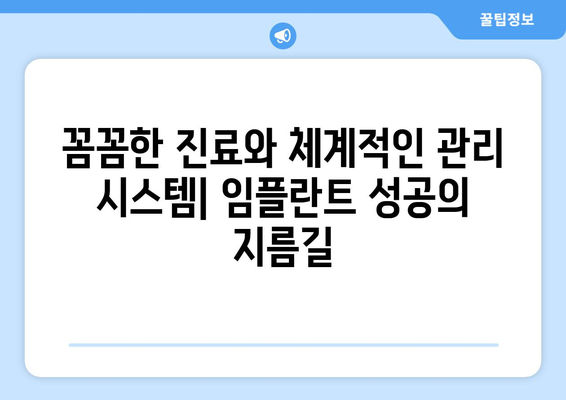 꿀팁정보

꼼꼼한 진료와 체계적인 관리 시스템| 임플란트 성공의 지름길